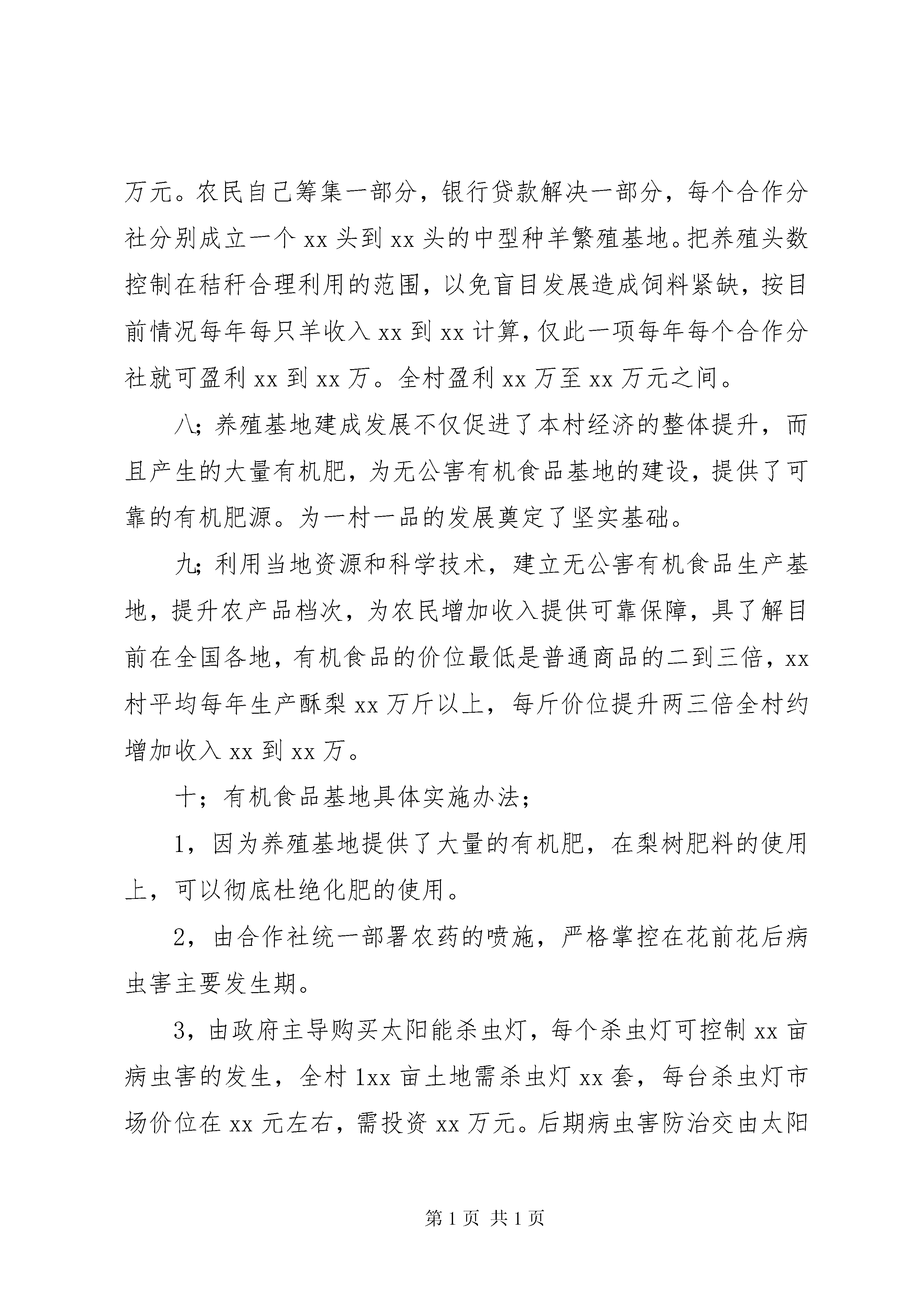 万元。农民自己筹集一部分，银行贷款解决一部分，每个合作分社分别成立一个 xx 头到 xx 头的中型种羊繁殖基地。把养殖头数控制在秸秆合理利用的范围，以免盲目发展造成饲料紧缺，按目前情况每年每只羊收入 xx 到 xx 计算，仅此一项每年每个合作分社就可盈利 xx 到 xx 万。全村盈利 xx 万至 xx 万元之间。

八；养殖基地建成发展不仅促进了本村经济的整体提升，而且产生的大量有机肥，为无公害有机食品基地的建设，提供了可靠的有机肥源。为一村一品的发展奠定了坚实基础。

九；利用当地资源和科学技术，建立无公害有机食品生产基地，提升农产品档次，为农民增加收入提供可靠保障，具了解目前在全国各地，有机食品的价位最低是普通商品的二到三倍，xx 村平均每年生产酥梨 xx 万斤以上，每斤价位提升两三倍全村约增加收入 xx 到 xx 万。

十；有机食品基地具体实施办法；

1，因为养殖基地提供了大量的有机肥，在梨树肥料的使用上，可以彻底杜绝化肥的使用。

2，由合作社统一部署农药的喷施，严格掌控在花前花后病虫害主要发生期。

3，由政府主导购买太阳能杀虫灯，每个杀虫灯可控制 xx 亩病虫害的发生，全村 1xx 亩土地需杀虫灯 xx 套，每台杀虫灯市场价位在 xx 元左右，需投资 xx 万元。后期病虫害防治交由太阳

第 1 页 共 1 页